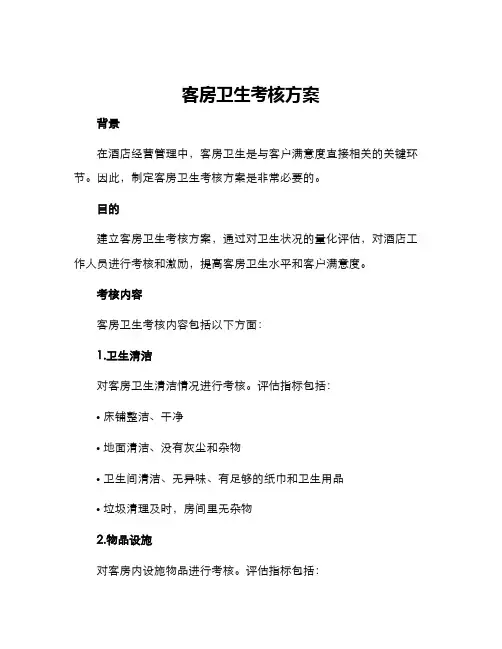 客房卫生考核方案

背景

在酒店经营管理中，客房卫生是与客户满意度直接相关的关键环节。因此，制定客房卫生考核方案是非常必要的。

目的

建立客房卫生考核方案，通过对卫生状况的量化评估，对酒店工作人员进行考核和激励，提高客房卫生水平和客户满意度。

考核内容

客房卫生考核内容包括以下方面：

1.卫生清洁

对客房卫生清洁情况进行考核。评估指标包括：

• 床铺整洁、干净

• 地面清洁、没有灰尘和杂物

• 卫生间清洁、无异味、有足够的纸巾和卫生用品

• 垃圾清理及时，房间里无杂物

2.物品设施

对客房内设施物品进行考核。评估指标包括：